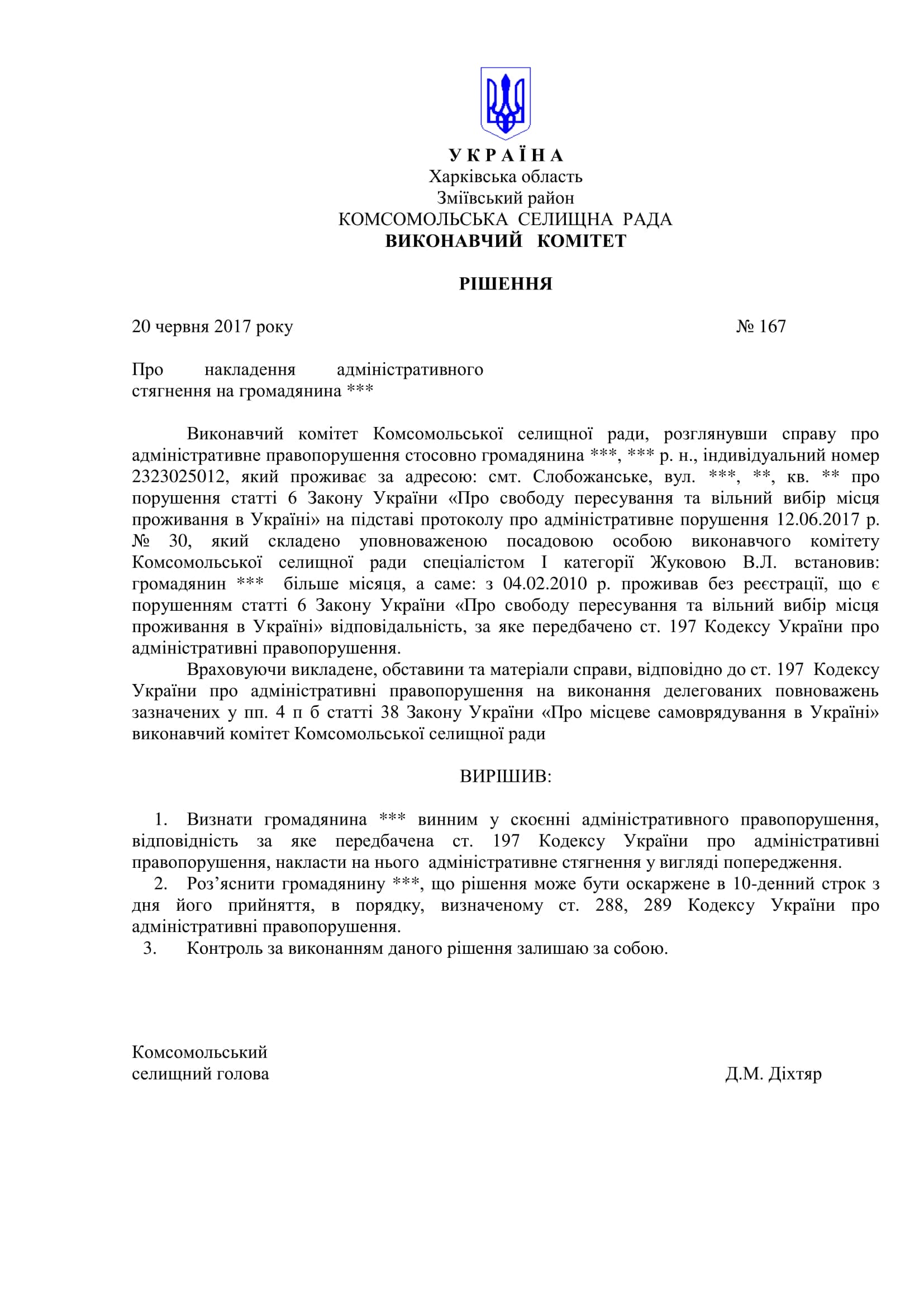 У К Р А Ї Н А
Харківська область
Зміївський район
КОМСОМОЛЬСЬКА СЕЛИЩНА РАДА
ВИКОНАВЧИЙ КОМІТЕТ

РІШЕННЯ

20 червня 2017 року № 167

Про накладення адміністративного стягнення на громадянина ***

Виконавчий комітет Комсомольської селищної ради, розглянувши справу про адміністративне правопорушення стосовно громадянина ***, *** р. н., індивідуальний номер 2323025012, який проживає за адресою: смт. Слобожанське, вул. ***, **, кв. ** про порушення статті 6 Закону України «Про свободу пересування та вільний вибір місця проживання в Україні» на підставі протоколу про адміністративне порушення 12.06.2017 р. № 30, який складено уповноваженою посадовою особою виконавчого комітету Комсомольської селищної ради спеціалістом І категорії Жуковою В.Л. встановив: громадянин *** більше місяця, а саме: з 04.02.2010 р. проживав без реєстрації, що є порушенням статті 6 Закону України «Про свободу пересування та вільний вибір місця проживання в Україні» відповідальність, за яке передбачено ст. 197 Кодексу України про адміністративні правопорушення.

Враховуючи викладене, обставини та матеріали справи, відповідно до ст. 197 Кодексу України про адміністративні правопорушення на виконання делегованих повноважень зазначених у пп. 4 п б статті 38 Закону України «Про місцеве самоврядування в Україні» виконавчий комітет Комсомольської селищної ради

ВИРІШИВ:

1. Визнати громадянина *** винним у скоєнні адміністративного правопорушення, відповідність за яке передбачена ст. 197 Кодексу України про адміністративні правопорушення, накласти на нього адміністративне стягнення у вигляді попередження.
2. Роз’яснити громадянину ***, що рішення може бути оскаржене в 10-денний строк з дня його прийняття, в порядку, визначеному ст. 288, 289 Кодексу України про адміністративні правопорушення.
3. Контроль за виконанням даного рішення залишаю за собою.

Комсомольський
селищний голова Д.М. Діхтяр